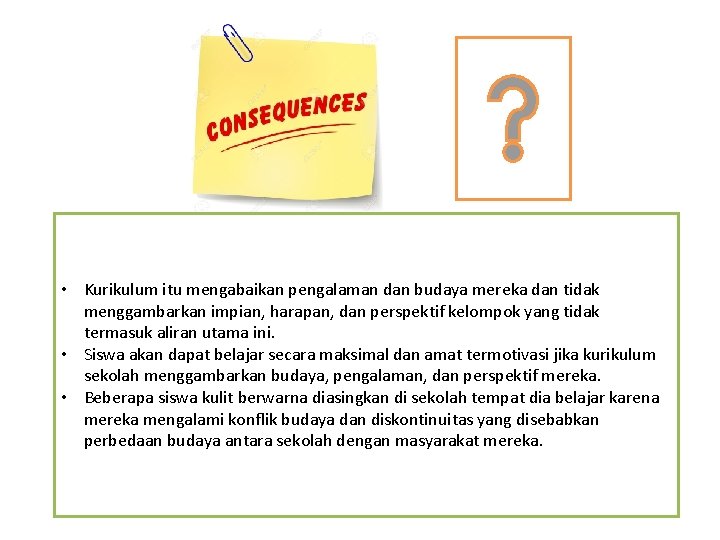 CONSEQUENCES

?

• Kurikulum itu mengabaikan pengalaman dan budaya mereka dan tidak menggambarkan impian, harapan, dan perspektif kelompok yang tidak termasuk aliran utama ini.
• Siswa akan dapat belajar secara maksimal dan amat termotivasi jika kurikulum sekolah menggambarkan budaya, pengalaman, dan perspektif mereka.
• Beberapa siswa kulit berwarna diasingkan di sekolah tempat dia belajar karena mereka mengalami konflik budaya dan diskontinuitas yang disebabkan perbedaan budaya antara sekolah dengan masyarakat mereka.